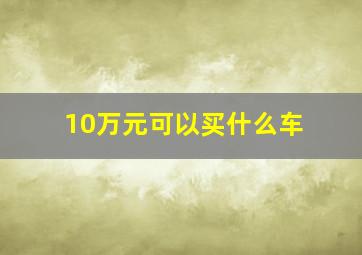 10万元可以买什么车